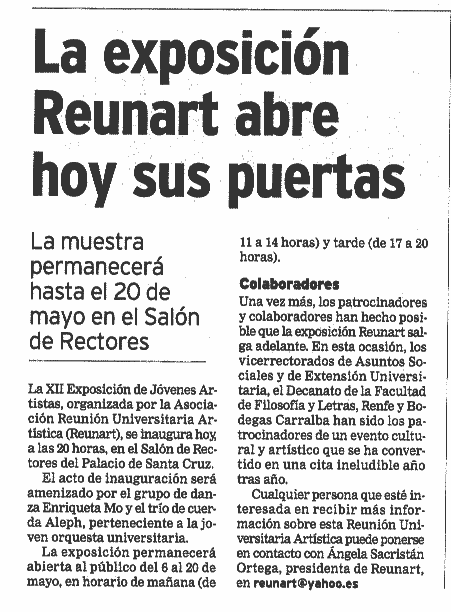 La exposición Reunart abre hoy sus puertas

La muestra permanecerá hasta el 20 de mayo en el Salón de Rectores

La XII Exposición de Jóvenes Artistas, organizada por la Asociación Reunión Universitaria Artística (Reunart), se inaugura hoy, a las 20 horas, en el Salón de Rectores del Palacio de Santa Cruz.

El acto de inauguración será amenizado por el grupo de danza Enriqueta Mo y el trío de cuerda Aleph, perteneciente a la joven orquesta universitaria.

La exposición permanecerá abierta al público del 6 al 20 de mayo, en horario de mañana (de 11 a 14 horas) y tarde (de 17 a 20 horas).

Colaboradores
Una vez más, los patrocinadores y colaboradores han hecho posible que la exposición Reunart salga adelante. En esta ocasión, los vicerrectorados de Asuntos Sociales y de Extensión Universitaria, el Decanato de la Facultad de Filosofía y Letras, Renfe y Bodegas Carralba han sido los patrocinadores de un evento cultural y artístico que se ha convertido en una cita ineludible año tras año.

Cualquier persona que esté interesada en recibir más información sobre esta Reunión Universitaria Artística puede ponerse en contacto con Ángela Sacristán Ortega, presidenta de Reunart, en reunart@yahoo.es